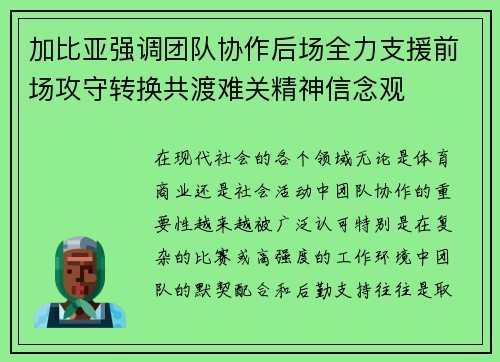 加比亚强调团队协作后场全力支援前场攻守转换共渡难关精神信念观

在现代社会的各个领域无论是体育商业还是社会活动中团队协作的重要性越来越被广泛认可特别是在复杂的比赛或高强度的工作环境中团队的默契配合和后勤支持往往是取